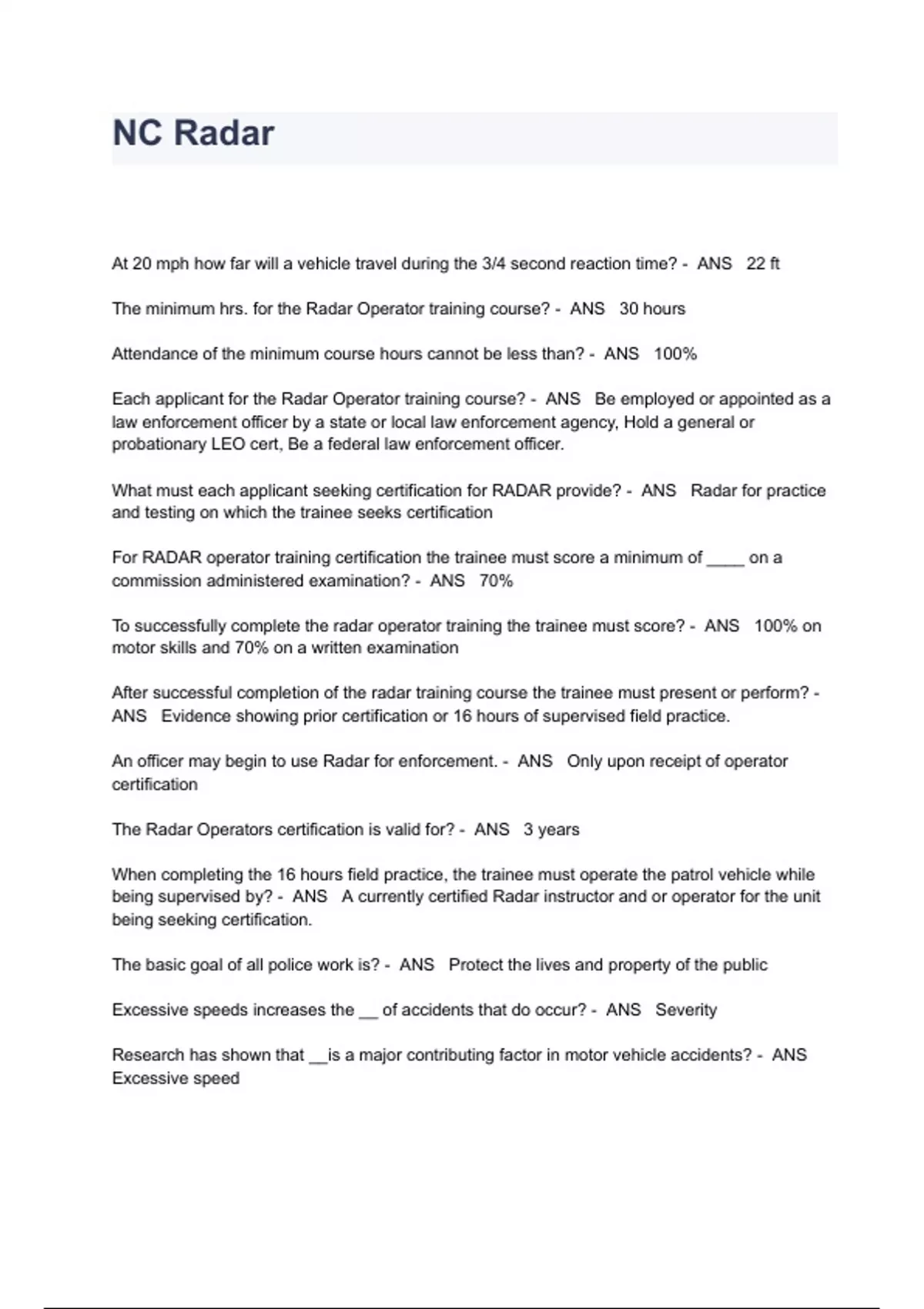 NC Radar

At 20 mph how far will a vehicle travel during the 3/4 second reaction time? - ANS 22 ft

The minimum hrs. for the Radar Operator training course? - ANS 30 hours

Attendance of the minimum course hours cannot be less than? - ANS 100%

Each applicant for the Radar Operator training course? - ANS Be employed or appointed as a law enforcement officer by a state or local law enforcement agency, Hold a general or probationary LEO cert, Be a federal law enforcement officer.

What must each applicant seeking certification for RADAR provide? - ANS Radar for practice and testing on which the trainee seeks certification

For RADAR operator training certification the trainee must score a minimum of ____ on a commission administered examination? - ANS 70%

To successfully complete the radar operator training the trainee must score? - ANS 100% on motor skills and 70% on a written examination

After successful completion of the radar training course the trainee must present or perform? - ANS Evidence showing prior certification or 16 hours of supervised field practice.

An officer may begin to use Radar for enforcement. - ANS Only upon receipt of operator certification

The Radar Operators certification is valid for? - ANS 3 years

When completing the 16 hours field practice, the trainee must operate the patrol vehicle while being supervised by? - ANS A currently certified Radar instructor and or operator for the unit being seeking certification.

The basic goal of all police work is? - ANS Protect the lives and property of the public

Excessive speeds increases the __ of accidents that do occur? - ANS Severity

Research has shown that __is a major contributing factor in motor vehicle accidents? - ANS Excessive speed